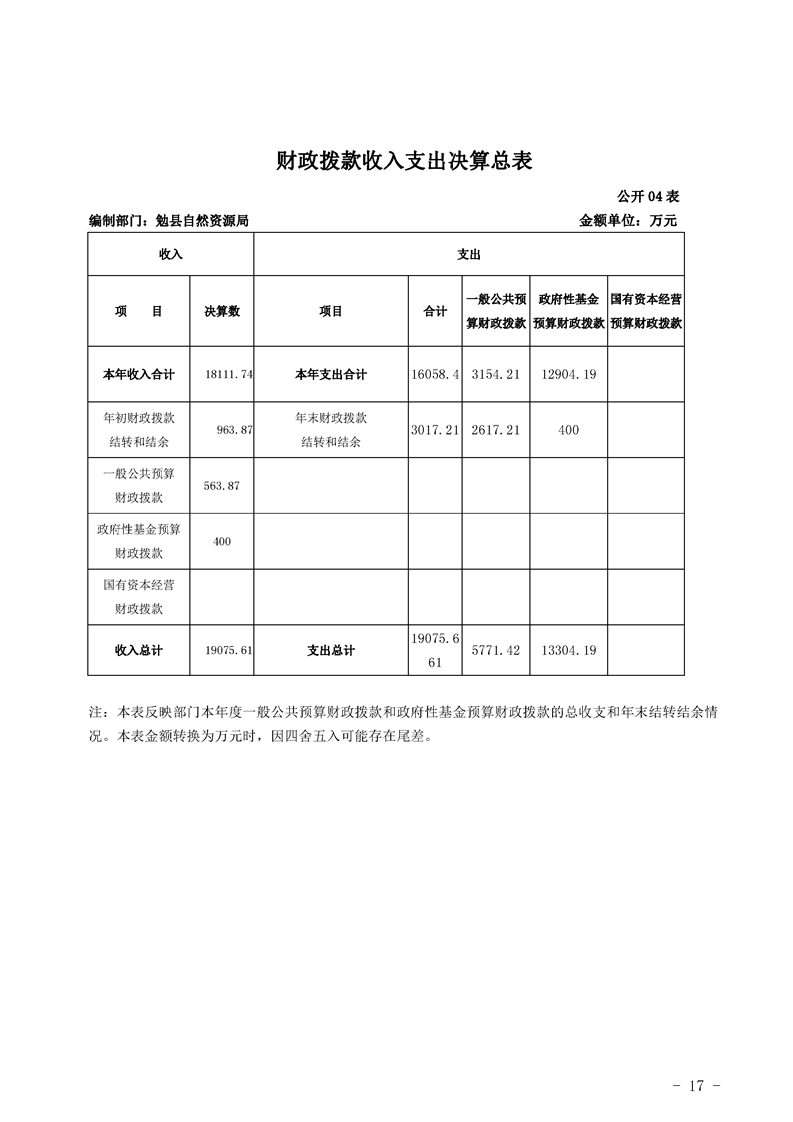 财政拨款收入支出决算总表

公开 04 表

编制部门：勉县自然资源局

金额单位：万元

| 收入 | | 支出 | | | | |
|---|---|---|---|---|---|---|
| 项　　目 | 决算数 | 项目 | 合计 | 一般公共预算财政拨款 | 政府性基金预算财政拨款 | 国有资本经营预算财政拨款 |
| 本年收入合计 | 18111.74 | 本年支出合计 | 16058.4 | 3154.21 | 12904.19 | |
| 年初财政拨款结转和结余 | 963.87 | 年末财政拨款结转和结余 | 3017.21 | 2617.21 | 400 | |
| 一般公共预算财政拨款 | 563.87 | | | | | |
| 政府性基金预算财政拨款 | 400 | | | | | |
| 国有资本经营财政拨款 | | | | | | |
| 收入总计 | 19075.61 | 支出总计 | 19075.661 | 5771.42 | 13304.19 | |

注：本表反映部门本年度一般公共预算财政拨款和政府性基金预算财政拨款的总收支和年末结转结余情况。本表金额转换为万元时，因四舍五入可能存在尾差。

- 17 -